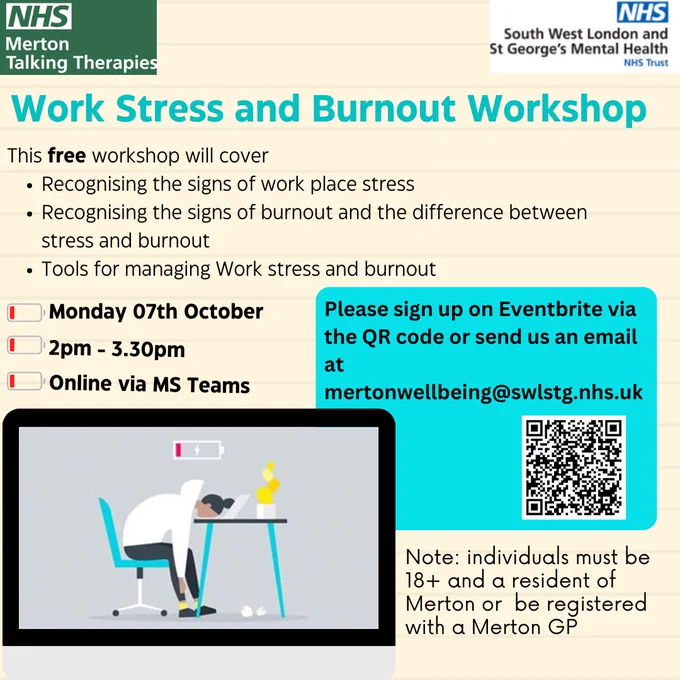 NHS
Merton
Talking Therapies

NHS
South West London and
St George's Mental Health
NHS Trust

Work Stress and Burnout Workshop

This free workshop will cover

• Recognising the signs of work place stress
• Recognising the signs of burnout and the difference between stress and burnout
• Tools for managing Work stress and burnout

Monday 07th October
2pm - 3.30pm
Online via MS Teams

Please sign up on Eventbrite via the QR code or send us an email at mertonwellbeing@swlstg.nhs.uk

Note: individuals must be 18+ and a resident of Merton or be registered with a Merton GP